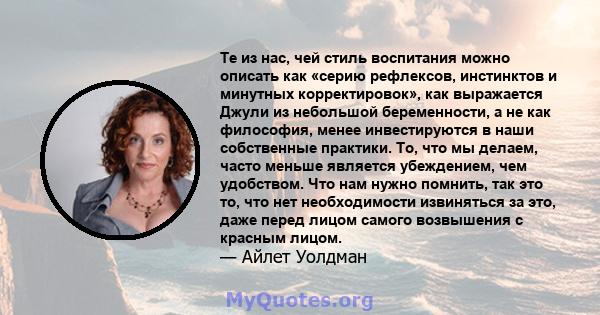 Те из нас, чей стиль воспитания можно описать как «серию рефлексов, инстинктов и минутных корректировок», как выражается Джули из небольшой беременности, а не как философия, менее инвестируются в наши собственные практики. То, что мы делаем, часто меньше является убеждением, чем удобством. Что нам нужно помнить, так это то, что нет необходимости извиняться за это, даже перед лицом самого возвышения с красным лицом.
— Айлет Уолдман

MyQuotes.org